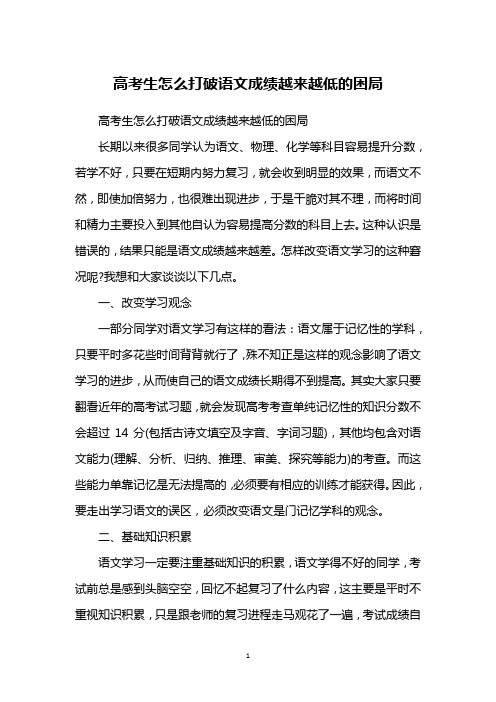 高考生怎么打破语文成绩越来越低的困局

高考生怎么打破语文成绩越来越低的困局

长期以来很多同学认为语文、物理、化学等科目容易提升分数，若学不好，只要在短期内努力复习，就会收到明显的效果，而语文不然，即使加倍努力，也很难出现进步，于是干脆对其不理，而将时间和精力主要投入到其他自认为容易提高分数的科目上去。这种认识是错误的，结果只能是语文成绩越来越差。怎样改变语文学习的这种窘况呢?我想和大家谈谈以下几点。

一、改变学习观念

一部分同学对语文学习有这样的看法：语文属于记忆性的学科，只要平时多花些时间背背就行了，殊不知正是这样的观念影响了语文学习的进步，从而使自己的语文成绩长期得不到提高。其实大家只要翻看近年的高考试习题，就会发现高考考查单纯记忆性的知识分数不会超过 14 分(包括古诗文填空及字音、字词习题)，其他均包含对语文能力(理解、分析、归纳、推理、审美、探究等能力)的考查。而这些能力单靠记忆是无法提高的，必须要有相应的训练才能获得。因此，要走出学习语文的误区，必须改变语文是门记忆学科的观念。

二、基础知识积累

语文学习一定要注重基础知识的积累，语文学得不好的同学，考试前总是感到头脑空空，回忆不起复习了什么内容，这主要是平时不重视知识积累，只是跟老师的复习进程走马观花了一遍，考试成绩自

1